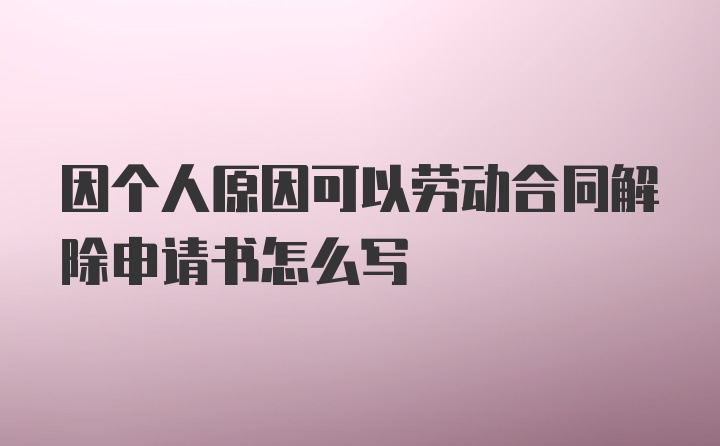 因个人原因可以劳动合同解除申请书怎么写